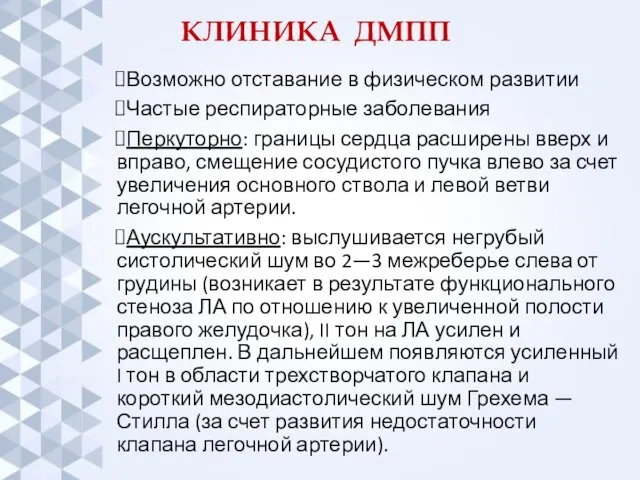 КЛИНИКА ДМПП

Возможно отставание в физическом развитии

Частые респираторные заболевания

Перкуторно: границы сердца расширены вверх и вправо, смещение сосудистого пучка влево за счет увеличения основного ствола и левой ветви легочной артерии.

Аускультативно: выслушивается негрубый систолический шум во 2—3 межреберье слева от грудины (возникает в результате функционального стеноза ЛА по отношению к увеличенной полости правого желудочка), II тон на ЛА усилен и расщеплен. В дальнейшем появляются усиленный I тон в области трехстворчатого клапана и короткий мезодиастолический шум Грехема — Стилла (за счет развития недостаточности клапана легочной артерии).